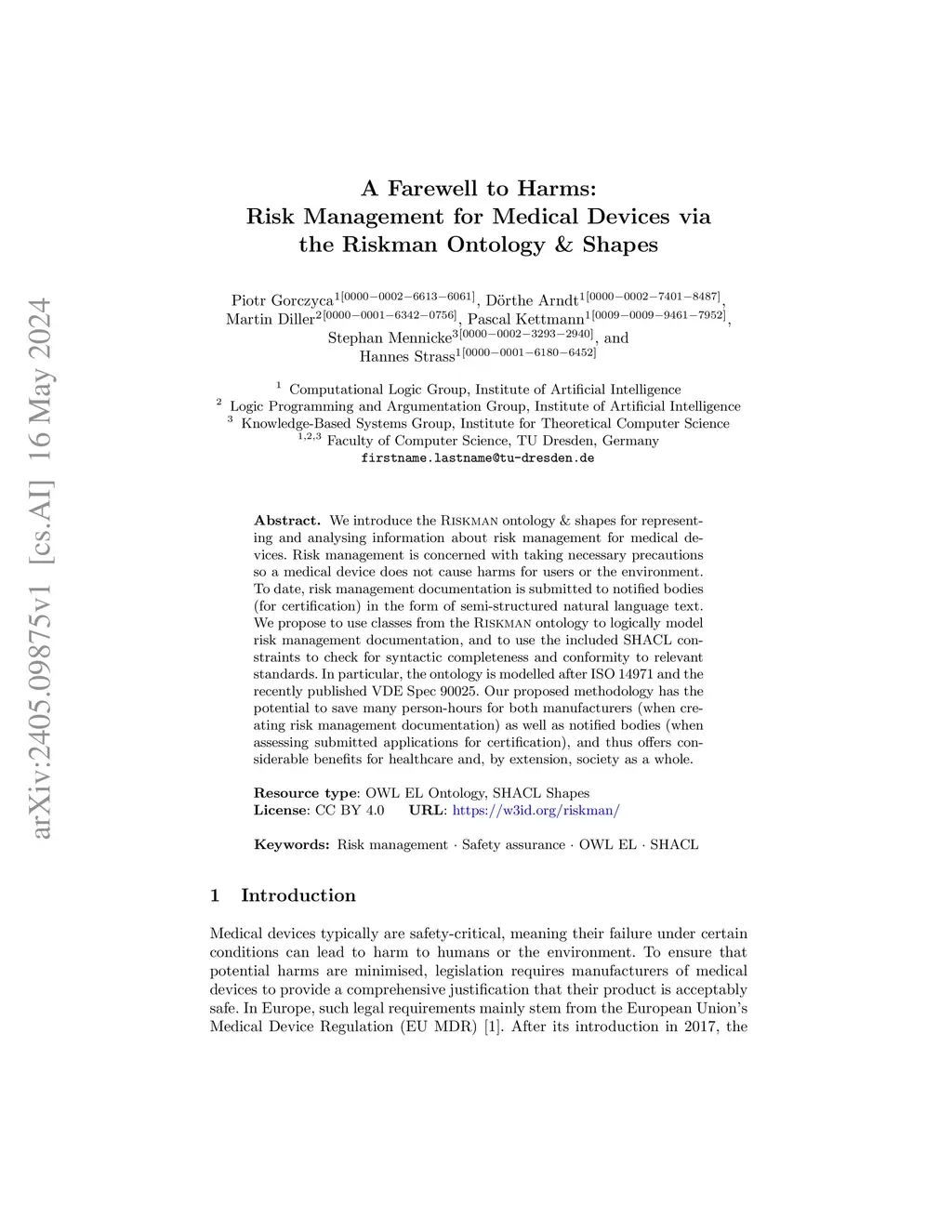 arXiv:2405.09875v1 [cs.AI] 16 May 2024

A Farewell to Harms:
Risk Management for Medical Devices via the Riskman Ontology & Shapes

Piotr Gorczyca$^{1[0000-0002-6613-6061]}$, Dörthe Arndt$^{1[0000-0002-7401-8487]}$, Martin Diller$^{2[0000-0001-6342-0756]}$, Pascal Kettmann$^{1[0009-0009-9461-7952]}$, Stephan Mennicke$^{3[0000-0002-3293-2940]}$, and Hannes Strass$^{1[0000-0001-6180-6452]}$

$^1$ Computational Logic Group, Institute of Artificial Intelligence
$^2$ Logic Programming and Argumentation Group, Institute of Artificial Intelligence
$^3$ Knowledge-Based Systems Group, Institute for Theoretical Computer Science
$^{1,2,3}$ Faculty of Computer Science, TU Dresden, Germany
firstname.lastname@tu-dresden.de

Abstract. We introduce the Riskman ontology & shapes for representing and analysing information about risk management for medical devices. Risk management is concerned with taking necessary precautions so a medical device does not cause harms for users or the environment. To date, risk management documentation is submitted to notified bodies (for certification) in the form of semi-structured natural language text. We propose to use classes from the Riskman ontology to logically model risk management documentation, and to use the included SHACL constraints to check for syntactic completeness and conformity to relevant standards. In particular, the ontology is modelled after ISO 14971 and the recently published VDE Spec 90025. Our proposed methodology has the potential to save many person-hours for both manufacturers (when creating risk management documentation) as well as notified bodies (when assessing submitted applications for certification), and thus offers considerable benefits for healthcare and, by extension, society as a whole.

Resource type: OWL EL Ontology, SHACL Shapes
License: CC BY 4.0 URL: https://w3id.org/riskman/

Keywords: Risk management · Safety assurance · OWL EL · SHACL

1 Introduction

Medical devices typically are safety-critical, meaning their failure under certain conditions can lead to harm to humans or the environment. To ensure that potential harms are minimised, legislation requires manufacturers of medical devices to provide a comprehensive justification that their product is acceptably safe. In Europe, such legal requirements mainly stem from the European Union's Medical Device Regulation (EU MDR) [1]. After its introduction in 2017, the